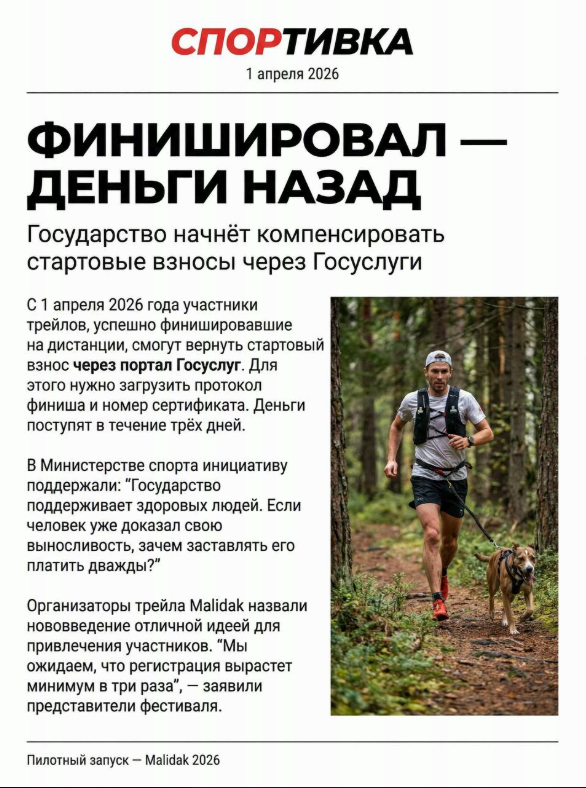 СПОРТИВКА
1 апреля 2026

ФИНИШИРОВАЛ — ДЕНЬГИ НАЗАД

Государство начнёт компенсировать стартовые взносы через Госуслуги

С 1 апреля 2026 года участники трейлов, успешно финишировавшие на дистанции, смогут вернуть стартовый взнос через портал Госуслуг. Для этого нужно загрузить протокол финиша и номер сертификата. Деньги поступят в течение трёх дней.

В Министерстве спорта инициативу поддержали: "Государство поддерживает здоровых людей. Если человек уже доказал свою выносливость, зачем заставлять его платить дважды?"

Организаторы трейла Malidak назвали нововведение отличной идеей для привлечения участников. "Мы ожидаем, что регистрация вырастет минимум в три раза", — заявили представители фестиваля.

Пилотный запуск — Malidak 2026